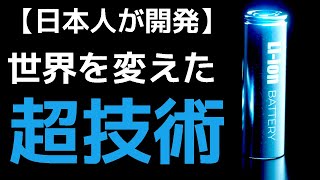 【日本人が開発】
世界を変えた
超技術

LI-ION
BATTERY